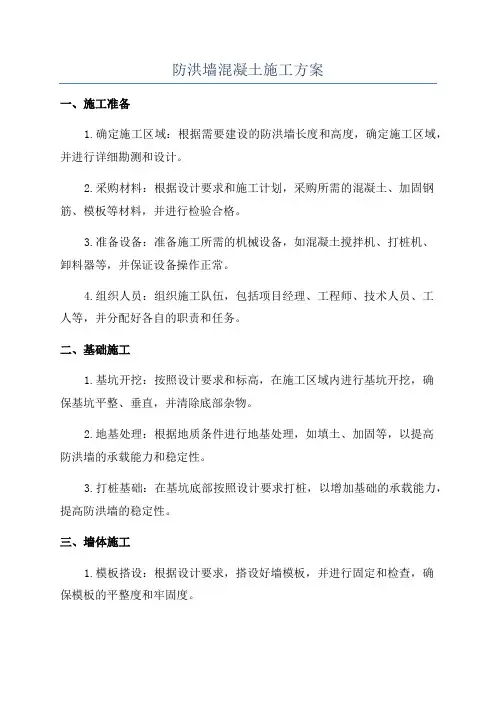 防洪墙混凝土施工方案

一、施工准备

1.确定施工区域：根据需要建设的防洪墙长度和高度，确定施工区域，并进行详细勘测和设计。

2.采购材料：根据设计要求和施工计划，采购所需的混凝土、加固钢筋、模板等材料，并进行检验合格。

3.准备设备：准备施工所需的机械设备，如混凝土搅拌机、打桩机、卸料器等，并保证设备操作正常。

4.组织人员：组织施工队伍，包括项目经理、工程师、技术人员、工人等，并分配好各自的职责和任务。

二、基础施工

1.基坑开挖：按照设计要求和标高，在施工区域内进行基坑开挖，确保基坑平整、垂直，并清除底部杂物。

2.地基处理：根据地质条件进行地基处理，如填土、加固等，以提高防洪墙的承载能力和稳定性。

3.打桩基础：在基坑底部按照设计要求打桩，以增加基础的承载能力，提高防洪墙的稳定性。

三、墙体施工

1.模板搭设：根据设计要求，搭设好墙模板，并进行固定和检查，确保模板的平整度和牢固度。